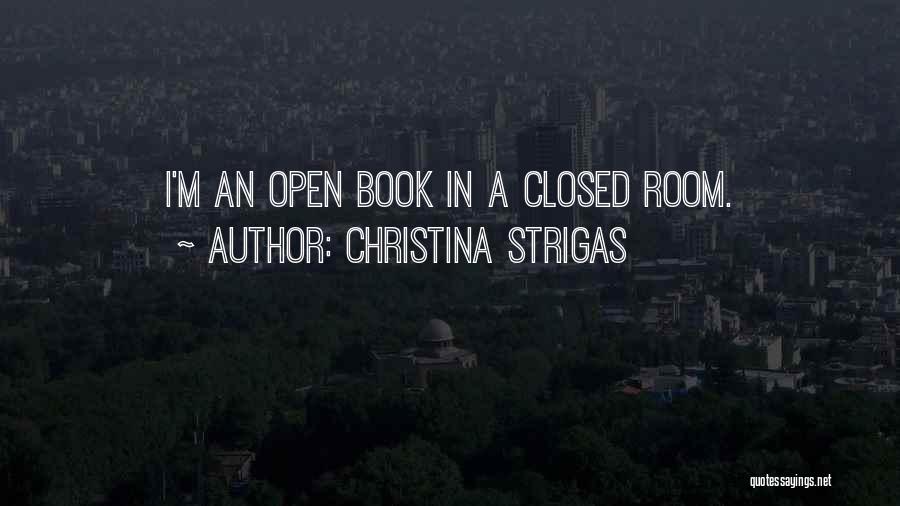 I'M AN OPEN BOOK IN A CLOSED ROOM.
~ AUTHOR: CHRISTINA STRIGAS

quotessayings.net